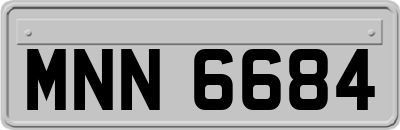 MNN 6684